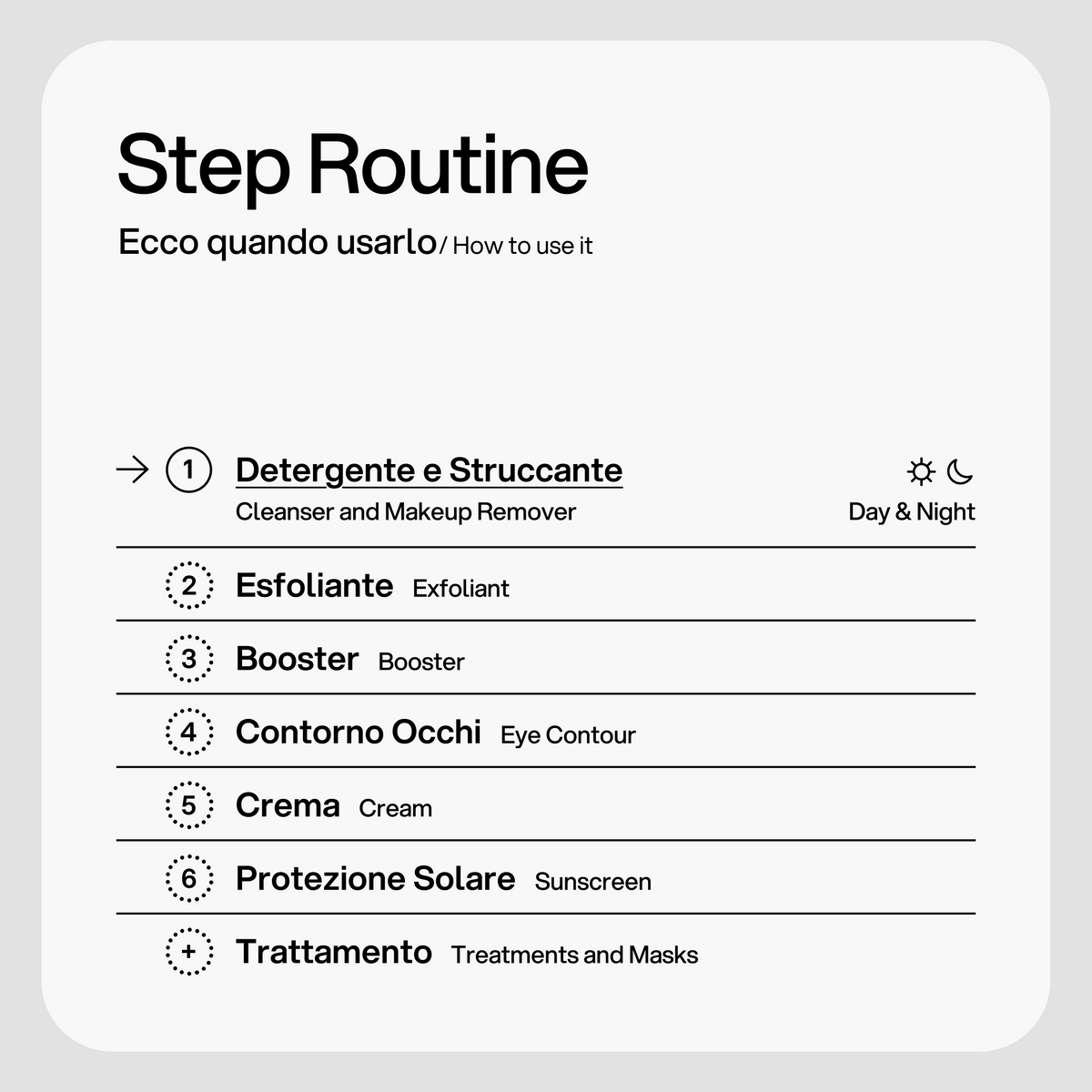 Step Routine

Ecco quando usarlo / How to use it

1 Detergente e Struccante
Cleanser and Makeup Remover
Day & Night

2 Esfoliante Exfoliant

3 Booster Booster

4 Contorno Occhi Eye Contour

5 Crema Cream

6 Protezione Solare Sunscreen

+ Trattamento Treatments and Masks